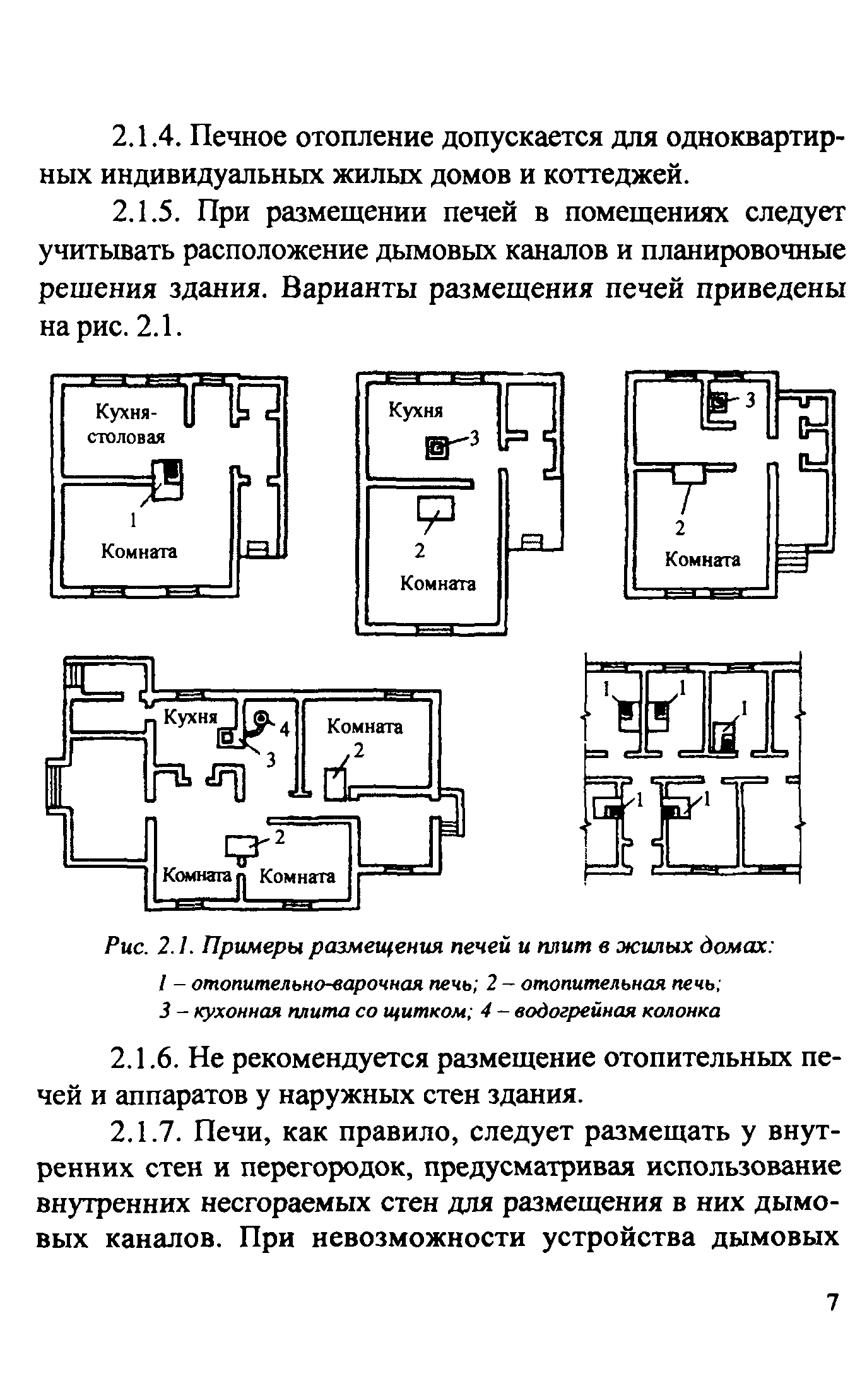 2.1.4. Печное отопление допускается для одноквартирных индивидуальных жилых домов и коттеджей.

2.1.5. При размещении печей в помещениях следует учитывать расположение дымовых каналов и планировочные решения здания. Варианты размещения печей приведены на рис. 2.1.

Кухня-столовая
1
Комната

Кухня
3
2
Комната

3
2
Комната

Кухня
4
3
Комната
2
2
Комната
Комната

1
1
1
1
1

Рис. 2.1. Примеры размещения печей и плит в жилых домах:
1 – отопительно-варочная печь; 2 – отопительная печь;
3 – кухонная плита со щитком; 4 – водогрейная колонка

2.1.6. Не рекомендуется размещение отопительных печей и аппаратов у наружных стен здания.

2.1.7. Печи, как правило, следует размещать у внутренних стен и перегородок, предусматривая использование внутренних несгораемых стен для размещения в них дымовых каналов. При невозможности устройства дымовых

7